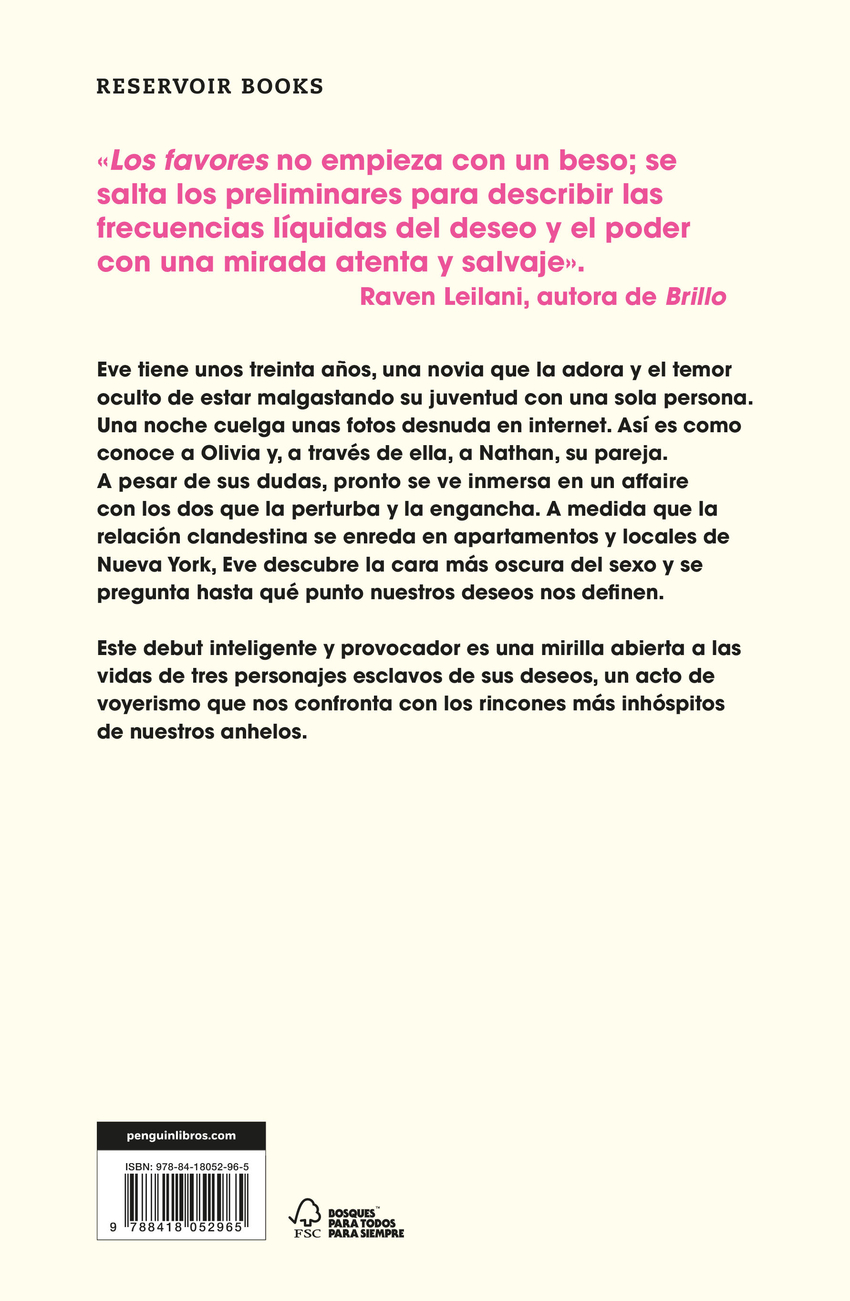 RESERVOIR BOOKS

«Los favores no empieza con un beso; se salta los preliminares para describir las frecuencias líquidas del deseo y el poder con una mirada atenta y salvaje».

Raven Leilani, autora de Brillo

Eve tiene unos treinta años, una novia que la adora y el temor oculto de estar malgastando su juventud con una sola persona. Una noche cuelga unas fotos desnuda en internet. Así es como conoce a Olivia y, a través de ella, a Nathan, su pareja. A pesar de sus dudas, pronto se ve inmersa en un affaire con los dos que la perturba y la engancha. A medida que la relación clandestina se enreda en apartamentos y locales de Nueva York, Eve descubre la cara más oscura del sexo y se pregunta hasta qué punto nuestros deseos nos definen.

Este debut inteligente y provocador es una mirilla abierta a las vidas de tres personajes esclavos de sus deseos, un acto de voyerismo que nos confronta con los rincones más inhóspitos de nuestros anhelos.

penguinlibros.com

ISBN: 978-84-18052-96-5

9 788418 052965

FSC

BOSQUES™
PARA TODOS
PARA SIEMPRE